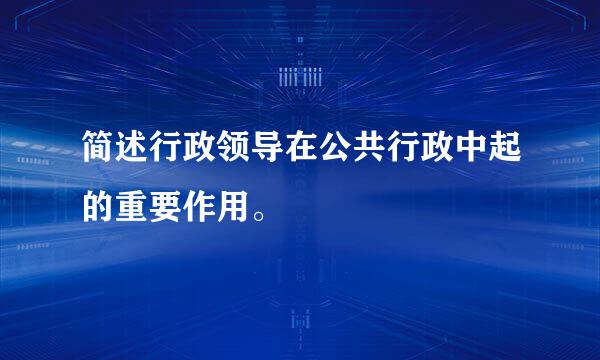 简述行政领导在公共行政中起的重要作用。